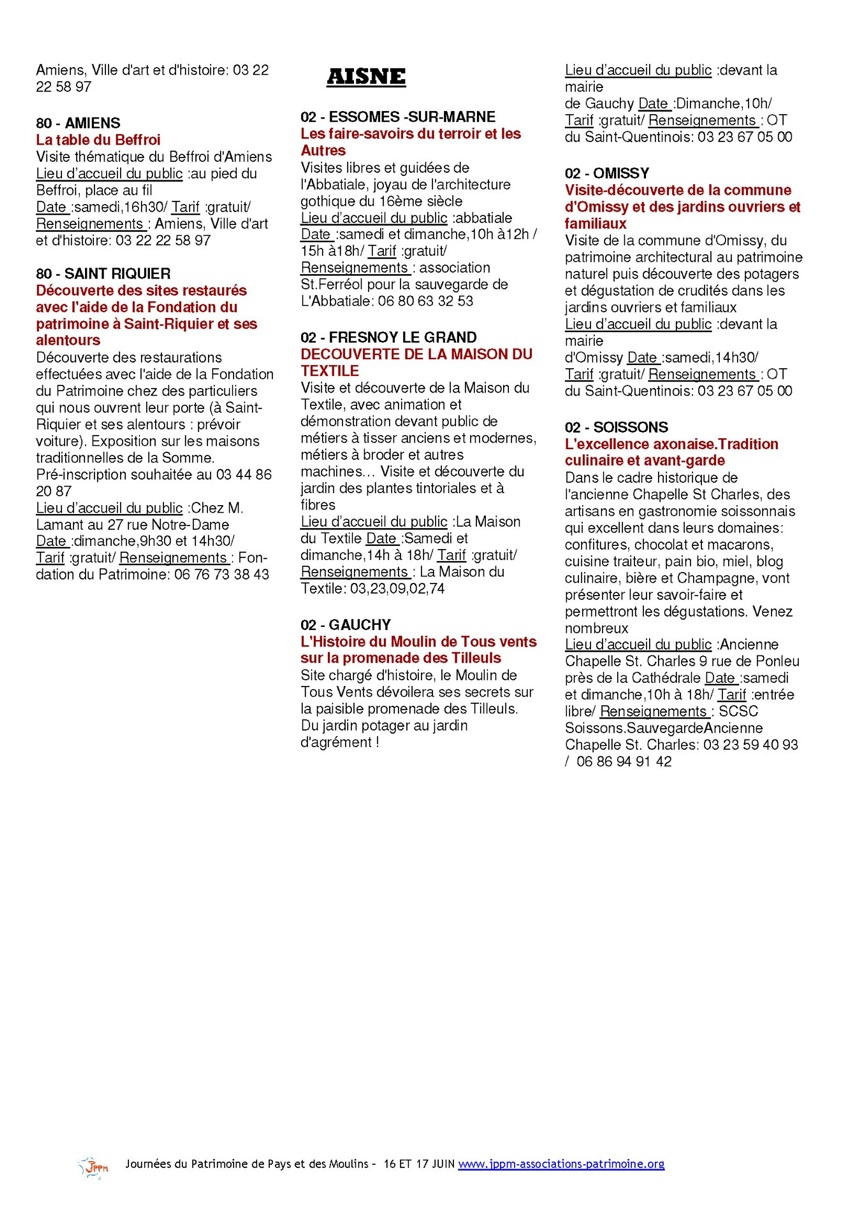 Amiens, Ville d'art et d'histoire: 03 22 22 58 97

80 - AMIENS
La table du Beffroi
Visite thématique du Beffroi d'Amiens
Lieu d'accueil du public :au pied du Beffroi, place au fil
Date :samedi,16h30/ Tarif :gratuit/ Renseignements : Amiens, Ville d'art et d'histoire: 03 22 22 58 97

80 - SAINT RIQUIER
Découverte des sites restaurés avec l'aide de la Fondation du patrimoine à Saint-Riquier et ses alentours
Découverte des restaurations effectuées avec l'aide de la Fondation du Patrimoine chez des particuliers qui nous ouvrent leur porte (à Saint-Riquier et ses alentours : prévoir voiture). Exposition sur les maisons traditionnelles de la Somme.
Pré-inscription souhaitée au 03 44 86 20 87
Lieu d'accueil du public :Chez M. Lamant au 27 rue Notre-Dame
Date :dimanche,9h30 et 14h30/ Tarif :gratuit/ Renseignements : Fondation du Patrimoine: 06 76 73 38 43

AISNE

02 - ESSOMES -SUR-MARNE
Les faire-savoirs du terroir et les Autres
Visites libres et guidées de l'Abbatiale, joyau de l'architecture gothique du 16ème siècle
Lieu d'accueil du public :abbatiale
Date :samedi et dimanche,10h à12h / 15h à18h/ Tarif :gratuit/ Renseignements : association St.Ferréol pour la sauvegarde de L'Abbatiale: 06 80 63 32 53

02 - FRESNOY LE GRAND
DECOUVERTE DE LA MAISON DU TEXTILE
Visite et découverte de la Maison du Textile, avec animation et démonstration devant public de métiers à tisser anciens et modernes, métiers à broder et autres machines... Visite et découverte du jardin des plantes tintoriales et à fibres
Lieu d'accueil du public :La Maison du Textile Date :Samedi et dimanche,14h à 18h/ Tarif :gratuit/ Renseignements : La Maison du Textile: 03,23,09,02,74

02 - GAUCHY
L'Histoire du Moulin de Tous vents sur la promenade des Tilleuls
Site chargé d'histoire, le Moulin de Tous Vents dévoilera ses secrets sur la paisible promenade des Tilleuls. Du jardin potager au jardin d'agrément !
Lieu d'accueil du public :devant la mairie
de Gauchy Date :Dimanche,10h/ Tarif :gratuit/ Renseignements : OT du Saint-Quentinois: 03 23 67 05 00

02 - OMISSY
Visite-découverte de la commune d'Omissy et des jardins ouvriers et familiaux
Visite de la commune d'Omissy, du patrimoine architectural au patrimoine naturel puis découverte des potagers et dégustation de crudités dans les jardins ouvriers et familiaux
Lieu d'accueil du public :devant la mairie
d'Omissy Date :samedi,14h30/ Tarif :gratuit/ Renseignements : OT du Saint-Quentinois: 03 23 67 05 00

02 - SOISSONS
L'excellence axonaise.Tradition culinaire et avant-garde
Dans le cadre historique de l'ancienne Chapelle St Charles, des artisans en gastronomie soissonnais qui excellent dans leurs domaines: confitures, chocolat et macarons, cuisine traiteur, pain bio, miel, blog culinaire, bière et Champagne, vont présenter leur savoir-faire et permettront les dégustations. Venez nombreux
Lieu d'accueil du public :Ancienne Chapelle St. Charles 9 rue de Ponleu près de la Cathédrale Date :samedi et dimanche,10h à 18h/ Tarif :entrée libre/ Renseignements : SCSC Soissons.SauvegardeAncienne Chapelle St. Charles: 03 23 59 40 93 / 06 86 94 91 42

JPPM Journées du Patrimoine de Pays et des Moulins – 16 ET 17 JUIN www.jppm-associations-patrimoine.org